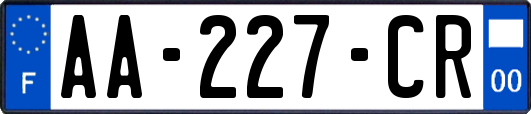 F
AA-227-CR
00